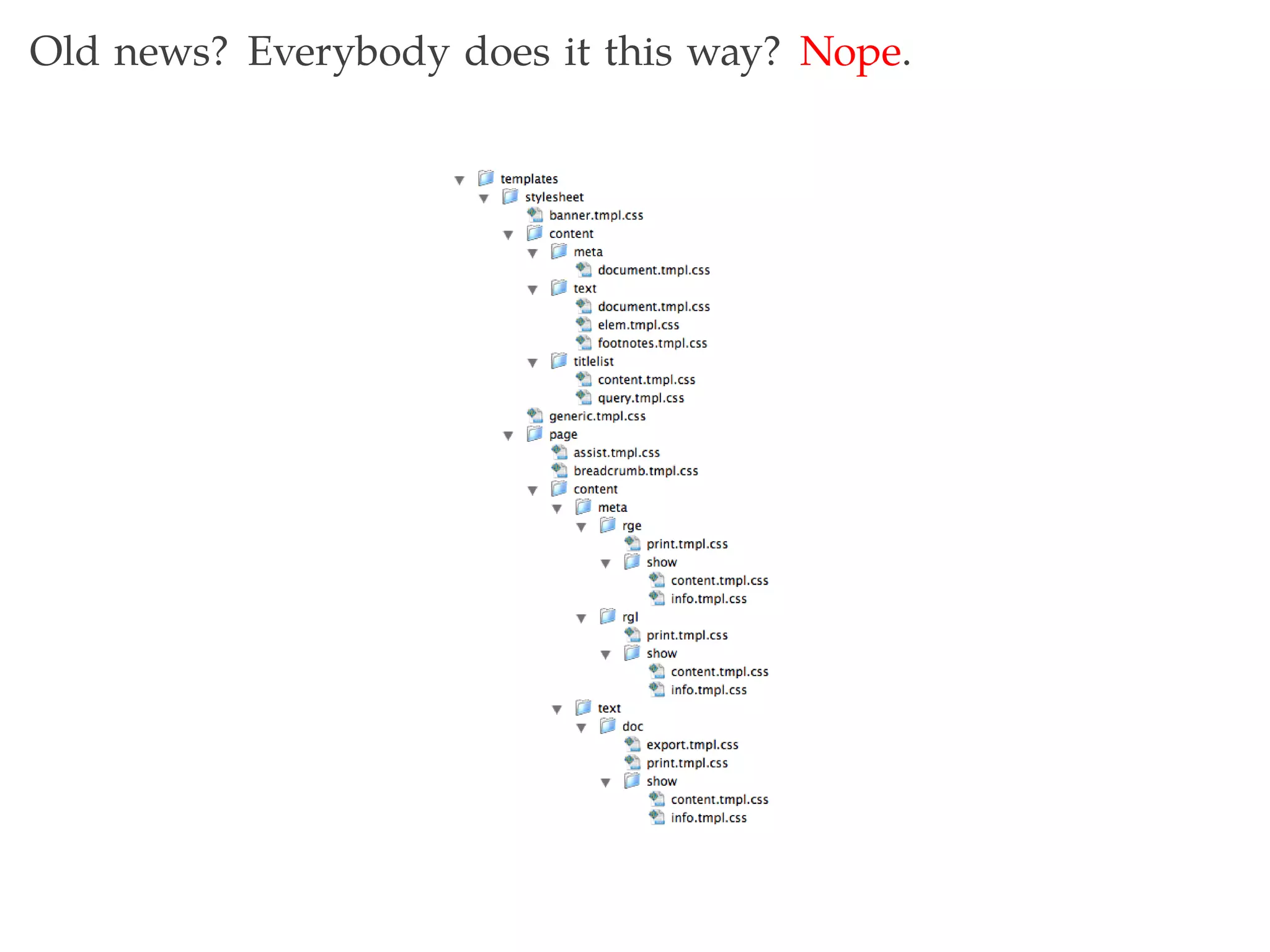 Old news? Everybody does it this way? Nope.

templates
stylesheet
banner.tmpl.css
content
meta
document.tmpl.css
text
document.tmpl.css
elem.tmpl.css
footnotes.tmpl.css
titlelist
content.tmpl.css
query.tmpl.css
generic.tmpl.css
page
assist.tmpl.css
breadcrumb.tmpl.css
content
meta
rge
print.tmpl.css
show
content.tmpl.css
info.tmpl.css
rgl
print.tmpl.css
show
content.tmpl.css
info.tmpl.css
text
doc
export.tmpl.css
print.tmpl.css
show
content.tmpl.css
info.tmpl.css